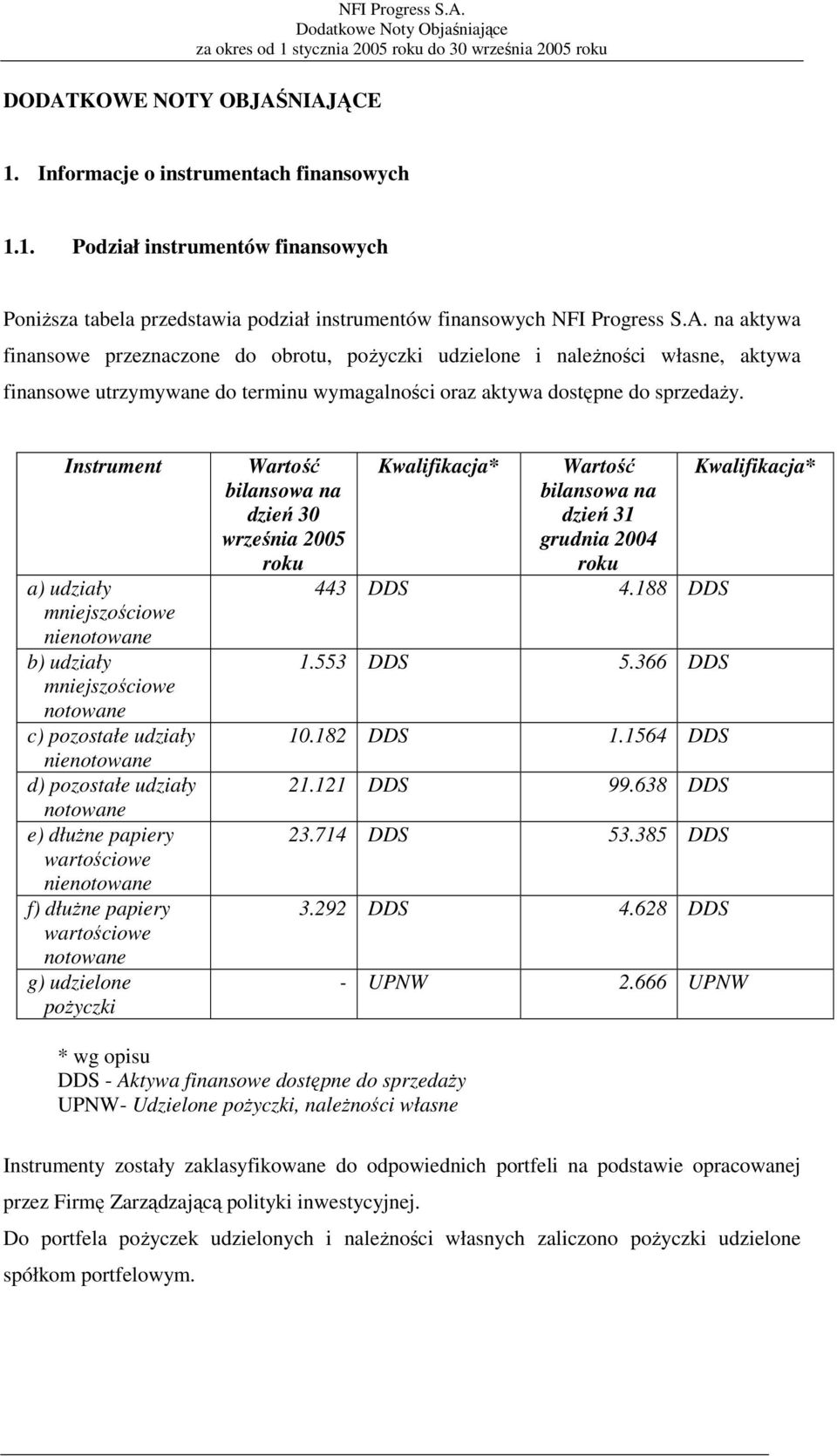 NFI Progress S.A.
Dodatkowe Noty Objaśniające
za okres od 1 stycznia 2005 roku do 30 września 2005 roku

DODATKOWE NOTY OBJAŚNIAJĄCE

1. Informacje o instrumentach finansowych

1.1. Podział instrumentów finansowych

Poniższa tabela przedstawia podział instrumentów finansowych NFI Progress S.A. na aktywa finansowe przeznaczone do obrotu, pożyczki udzielone i należności własne, aktywa finansowe utrzymywane do terminu wymagalności oraz aktywa dostępne do sprzedaży.

| Instrument | Wartość bilansowa na dzień 30 września 2005 roku | Kwalifikacja* | Wartość bilansowa na dzień 31 grudnia 2004 roku | Kwalifikacja* |
|---|---|---|---|---|
| a) udziały mniejszościowe nienotowane | 443 | DDS | 4.188 | DDS |
| b) udziały mniejszościowe notowane | 1.553 | DDS | 5.366 | DDS |
| c) pozostałe udziały nienotowane | 10.182 | DDS | 1.1564 | DDS |
| d) pozostałe udziały notowane | 21.121 | DDS | 99.638 | DDS |
| e) dłużne papiery wartościowe nienotowane | 23.714 | DDS | 53.385 | DDS |
| f) dłużne papiery wartościowe notowane | 3.292 | DDS | 4.628 | DDS |
| g) udzielone pożyczki | - | UPNW | 2.666 | UPNW |

* wg opisu
DDS - Aktywa finansowe dostępne do sprzedaży
UPNW- Udzielone pożyczki, należności własne

Instrumenty zostały zaklasyfikowane do odpowiednich portfeli na podstawie opracowanej przez Firmę Zarządzającą polityki inwestycyjnej.
Do portfela pożyczek udzielonych i należności własnych zaliczono pożyczki udzielone spółkom portfelowym.